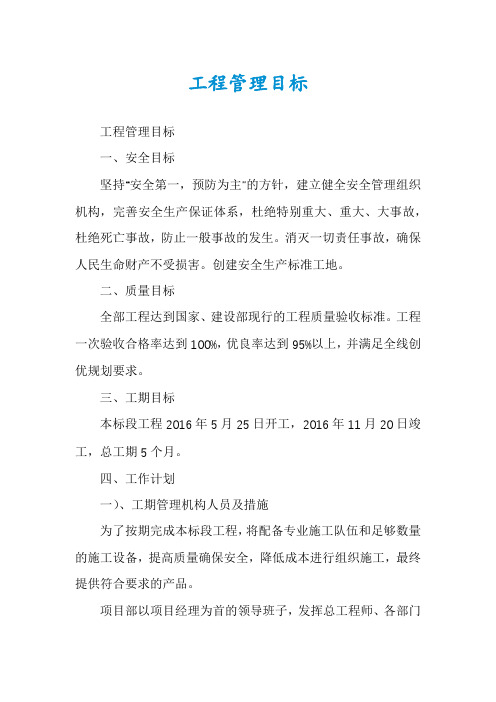 工程管理目标

工程管理目标

一、安全目标

坚持"安全第一，预防为主"的方针，建立健全安全管理组织机构，完善安全生产保证体系，杜绝特别重大、重大、大事故，杜绝死亡事故，防止一般事故的发生。消灭一切责任事故，确保人民生命财产不受损害。创建安全生产标准工地。

二、质量目标

全部工程达到国家、建设部现行的工程质量验收标准。工程一次验收合格率达到100%，优良率达到95%以上，并满足全线创优规划要求。

三、工期目标

本标段工程2016年5月25日开工，2016年11月20日竣工，总工期5个月。

四、工作计划

一）、工期管理机构人员及措施

为了按期完成本标段工程，将配备专业施工队伍和足够数量的施工设备，提高质量确保安全，降低成本进行组织施工，最终提供符合要求的产品。

项目部以项目经理为首的领导班子，发挥总工程师、各部门